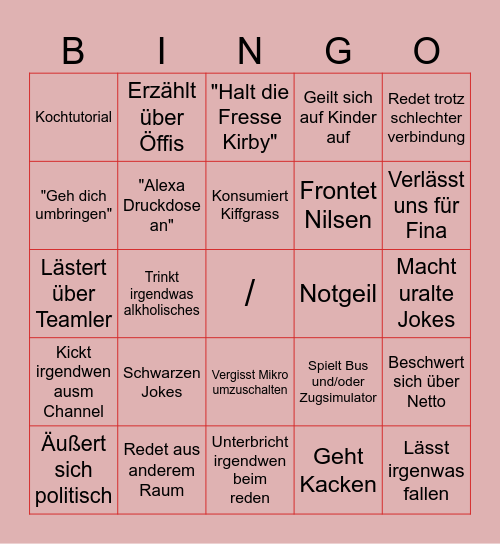 | B | I | N | G | O |
|---|---|---|---|---|
| Kochtutorial | Erzählt über Öffis | "Halt die Fresse Kirby" | Geilt sich auf Kinder auf | Redet trotz schlechter verbindung |
| "Geh dich umbringen" | "Alexa Druckdose an" | Konsumiert Kiffgrass | Frontet Nilsen | Verlässt uns für Fina |
| Lästert über Teamler | Trinkt irgendwas alkholisches | / | Notgeil | Macht uralte Jokes |
| Kickt irgendwen ausm Channel | Schwarzen Jokes | Vergisst Mikro umzuschalten | Spielt Bus und/oder Zugsimulator | Beschwert sich über Netto |
| Äußert sich politisch | Redet aus anderem Raum | Unterbricht irgendwen beim reden | Geht Kacken | Lässt irgenwas fallen |